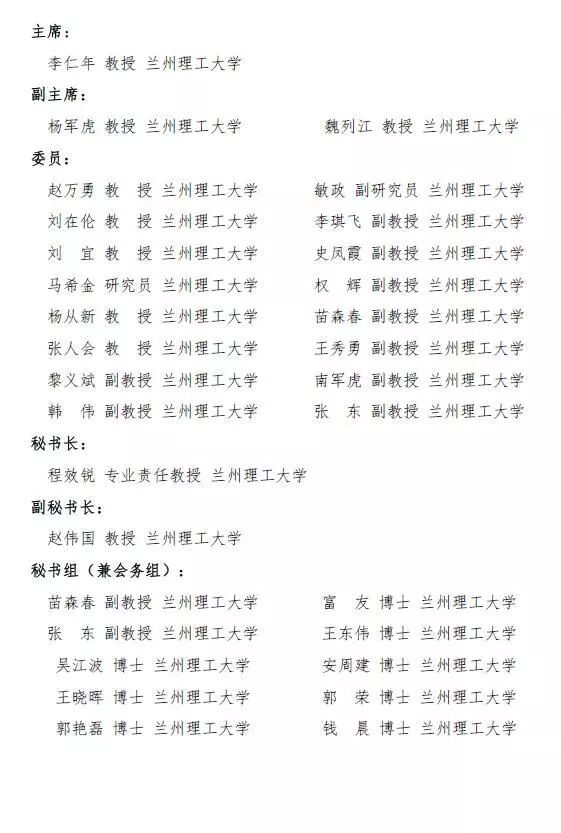 主席：

李仁年 教授 兰州理工大学

副主席：

杨军虎 教授 兰州理工大学

魏列江 教授 兰州理工大学

委员：

赵万勇 教 授 兰州理工大学

刘在伦 教 授 兰州理工大学

刘 宜 教 授 兰州理工大学

马希金 研究员 兰州理工大学

杨从新 教 授 兰州理工大学

张人会 教 授 兰州理工大学

黎义斌 副教授 兰州理工大学

韩 伟 副教授 兰州理工大学

敏政 副研究员 兰州理工大学

李琪飞 副教授 兰州理工大学

史凤霞 副教授 兰州理工大学

权 辉 副教授 兰州理工大学

苗森春 副教授 兰州理工大学

王秀勇 副教授 兰州理工大学

南军虎 副教授 兰州理工大学

张 东 副教授 兰州理工大学

秘书长：

程效锐 专业责任教授 兰州理工大学

副秘书长：

赵伟国 教授 兰州理工大学

秘书组（兼会务组）：

苗森春 副教授 兰州理工大学

张 东 副教授 兰州理工大学

吴江波 博士 兰州理工大学

王晓晖 博士 兰州理工大学

郭艳磊 博士 兰州理工大学

富 友 博士 兰州理工大学

王东伟 博士 兰州理工大学

安周建 博士 兰州理工大学

郭 荣 博士 兰州理工大学

钱 晨 博士 兰州理工大学